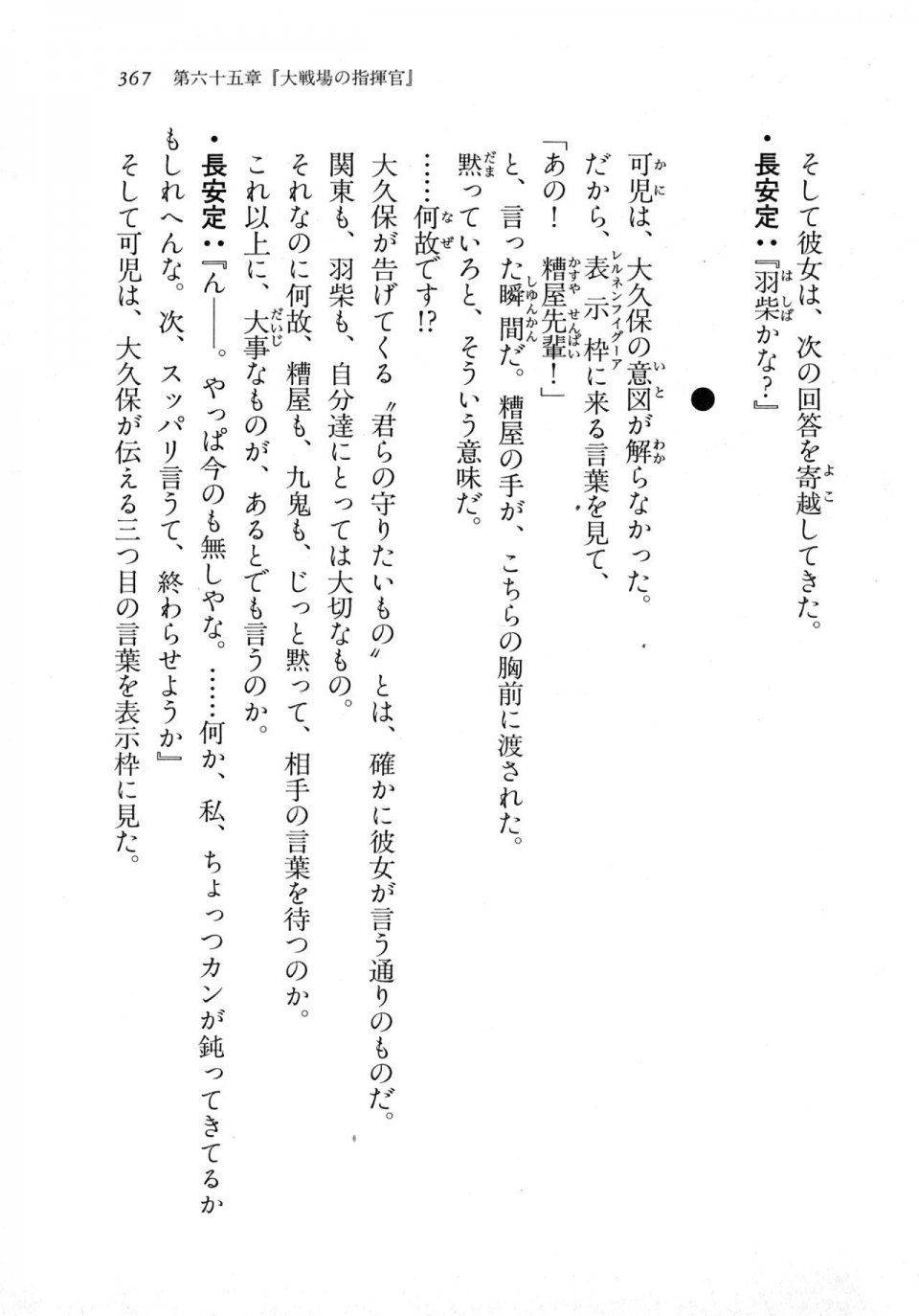 367　第六十五章『大戦場の指揮官』

そして彼女は、次の回答を寄越してきた。
・長安定：『羽柴かな？』

●

可児は、大久保の意図が解らなかった。
だから、表示枠に来る言葉を見て、
「あの！　糟屋先輩！」
と、言った瞬間だ。糟屋の手が、こちらの胸前に渡された。
黙っていろと、そういう意味だ。
……何故です!?
大久保が告げてくる〝君らの守りたいもの〟とは、確かに彼女が言う通りのものだ。
関東も、羽柴も、自分達にとっては大切なもの。
それなのに何故、糟屋も、九鬼も、じっと黙って、相手の言葉を待つのか。
これ以上に、大事なものが、あるとでも言うのか。
・長安定：『ん――。やっぱ今のも無しやな。……何か、私、ちょっつカンが鈍ってきてるかもしれへんな。次、スッパリ言うて、終わらせようか』
そして可児は、大久保が伝える三つ目の言葉を表示枠に見た。